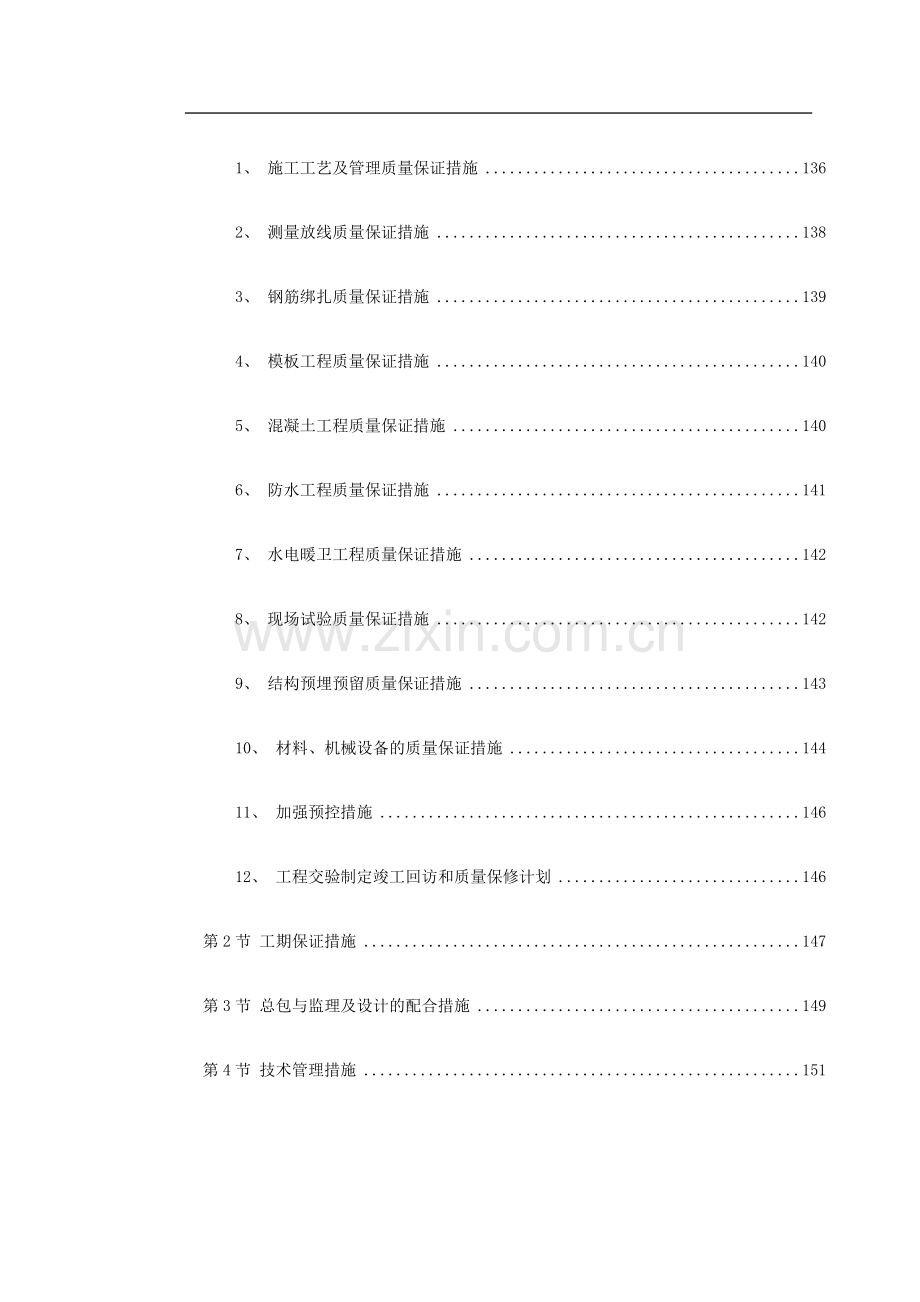 1、施工工艺及管理质量保证措施 136

2、测量放线质量保证措施 138

3、钢筋绑扎质量保证措施 139

4、模板工程质量保证措施 140

5、混凝土工程质量保证措施 140

6、防水工程质量保证措施 141

7、水电暖卫工程质量保证措施 142

8、现场试验质量保证措施 142

9、结构预埋预留质量保证措施 143

10、材料、机械设备的质量保证措施 144

11、加强预控措施 146

12、工程交验制定竣工回访和质量保修计划 146

第2节 工期保证措施 147

第3节 总包与监理及设计的配合措施 149

第4节 技术管理措施 151

www.zixin.com.cn